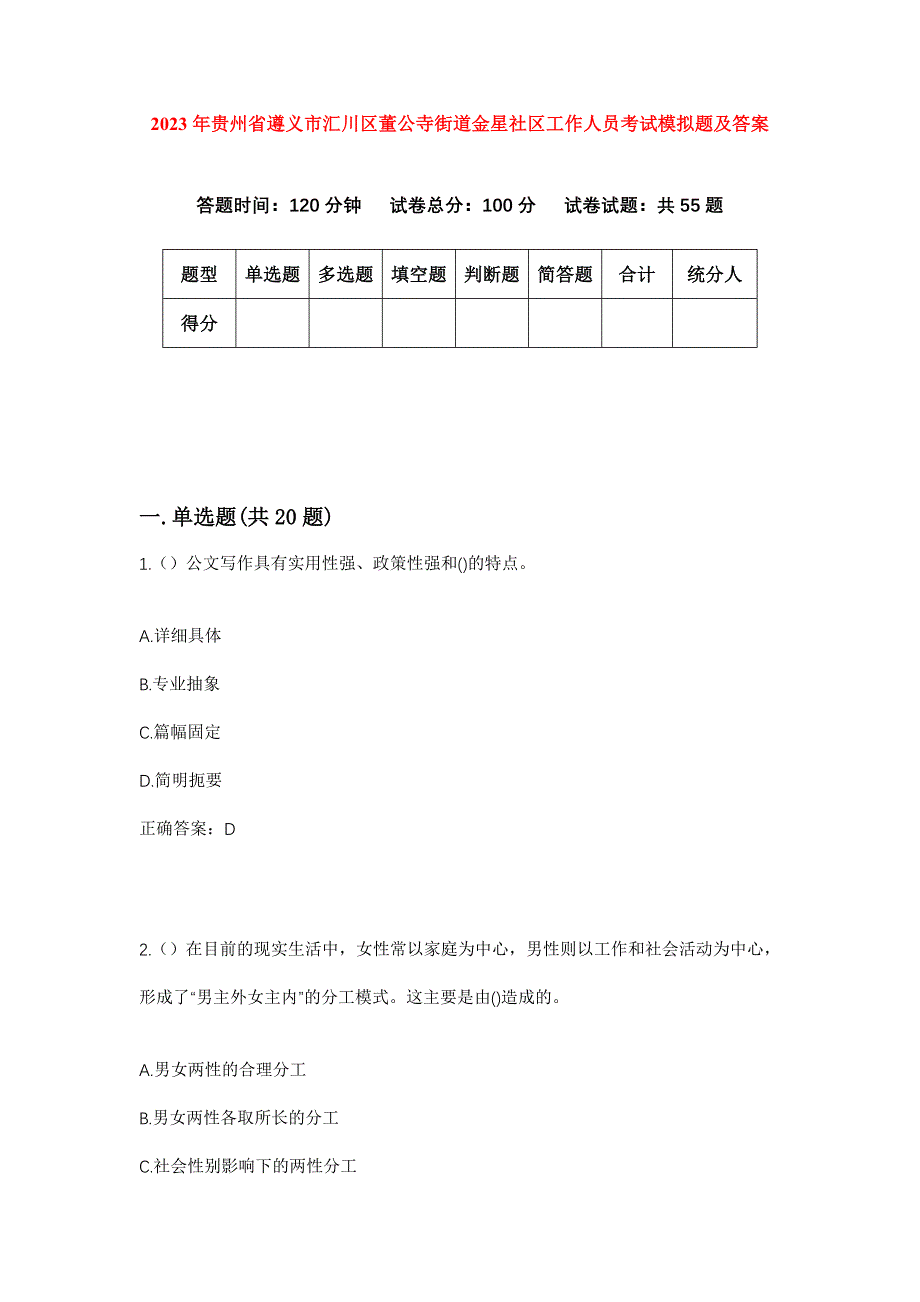 2023年贵州省遵义市汇川区董公寺街道金星社区工作人员考试模拟题及答案

答题时间：120分钟　试卷总分：100分　试卷试题：共55题

| 题型 | 单选题 | 多选题 | 填空题 | 判断题 | 简答题 | 合计 | 统分人 |
|---|---|---|---|---|---|---|---|
| 得分 | | | | | | | |

一.单选题(共20题)

1.（）公文写作具有实用性强、政策性强和()的特点。

A.详细具体

B.专业抽象

C.篇幅固定

D.简明扼要

正确答案：D

2.（）在目前的现实生活中，女性常以家庭为中心，男性则以工作和社会活动为中心，形成了“男主外女主内”的分工模式。这主要是由()造成的。

A.男女两性的合理分工

B.男女两性各取所长的分工

C.社会性别影响下的两性分工